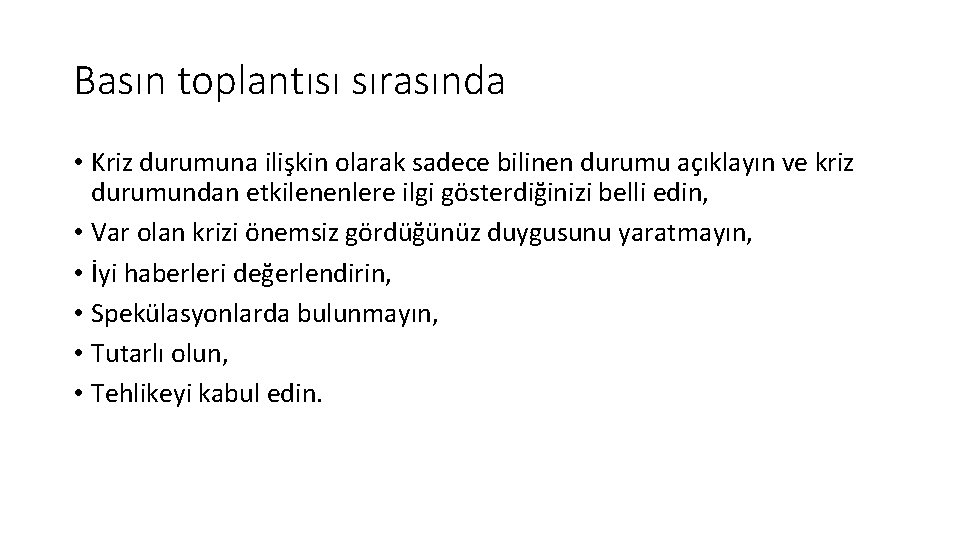 Basın toplantısı sırasında

• Kriz durumuna ilişkin olarak sadece bilinen durumu açıklayın ve kriz durumundan etkilenenlere ilgi gösterdiğinizi belli edin,
• Var olan krizi önemsiz gördüğünüz duygusunu yaratmayın,
• İyi haberleri değerlendirin,
• Spekülasyonlarda bulunmayın,
• Tutarlı olun,
• Tehlikeyi kabul edin.